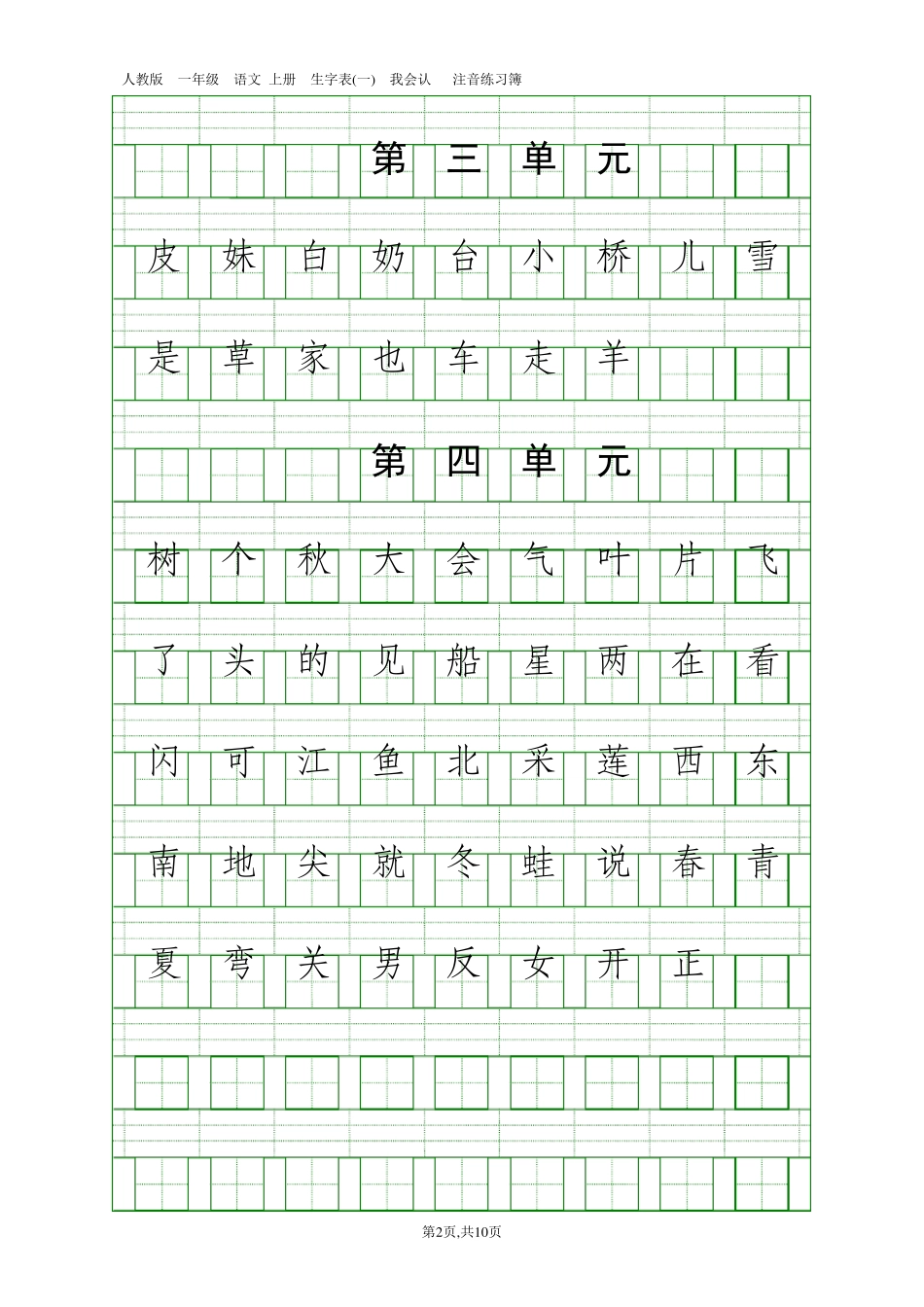 人教版 一年级 语文 上册 生字表(一) 我会认 注音练习簿

第 三 单 元

皮 妹 白 奶 台 小 桥 儿 雪

是 草 家 也 车 走 羊

第 四 单 元

树 个 秋 大 会 气 叶 片 飞

了 头 的 见 船 星 两 在 看

闪 可 江 鱼 北 采 莲 西 东

南 地 尖 就 冬 蛙 说 春 青

夏 弯 关 男 反 女 开 正

第2页,共10页